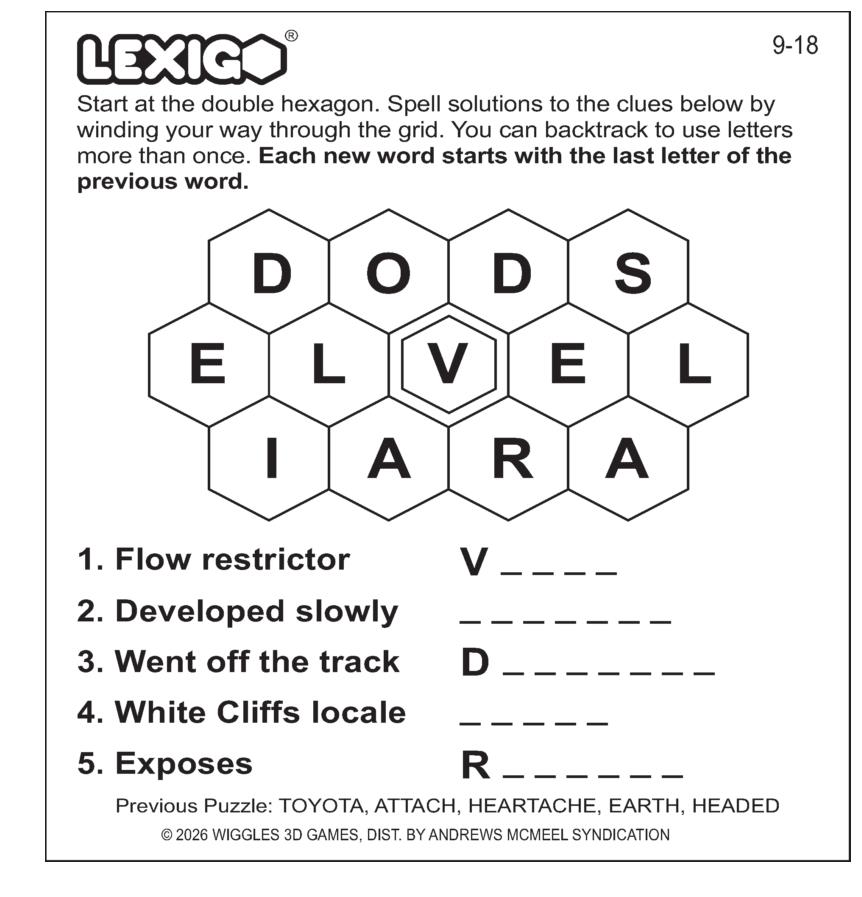 LEXIGO®

9-18

Start at the double hexagon. Spell solutions to the clues below by winding your way through the grid. You can backtrack to use letters more than once. Each new word starts with the last letter of the previous word.

D O D S
E L V E L
I A R A

1. Flow restrictor V ____
2. Developed slowly ____
3. Went off the track D ____
4. White Cliffs locale ____
5. Exposes R ____

Previous Puzzle: TOYOTA, ATTACH, HEARTACHE, EARTH, HEADED

© 2026 WIGGLES 3D GAMES, DIST. BY ANDREWS MCMEEL SYNDICATION